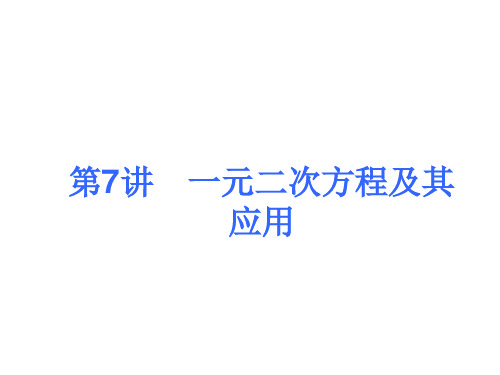 第7讲　一元二次方程及其应用